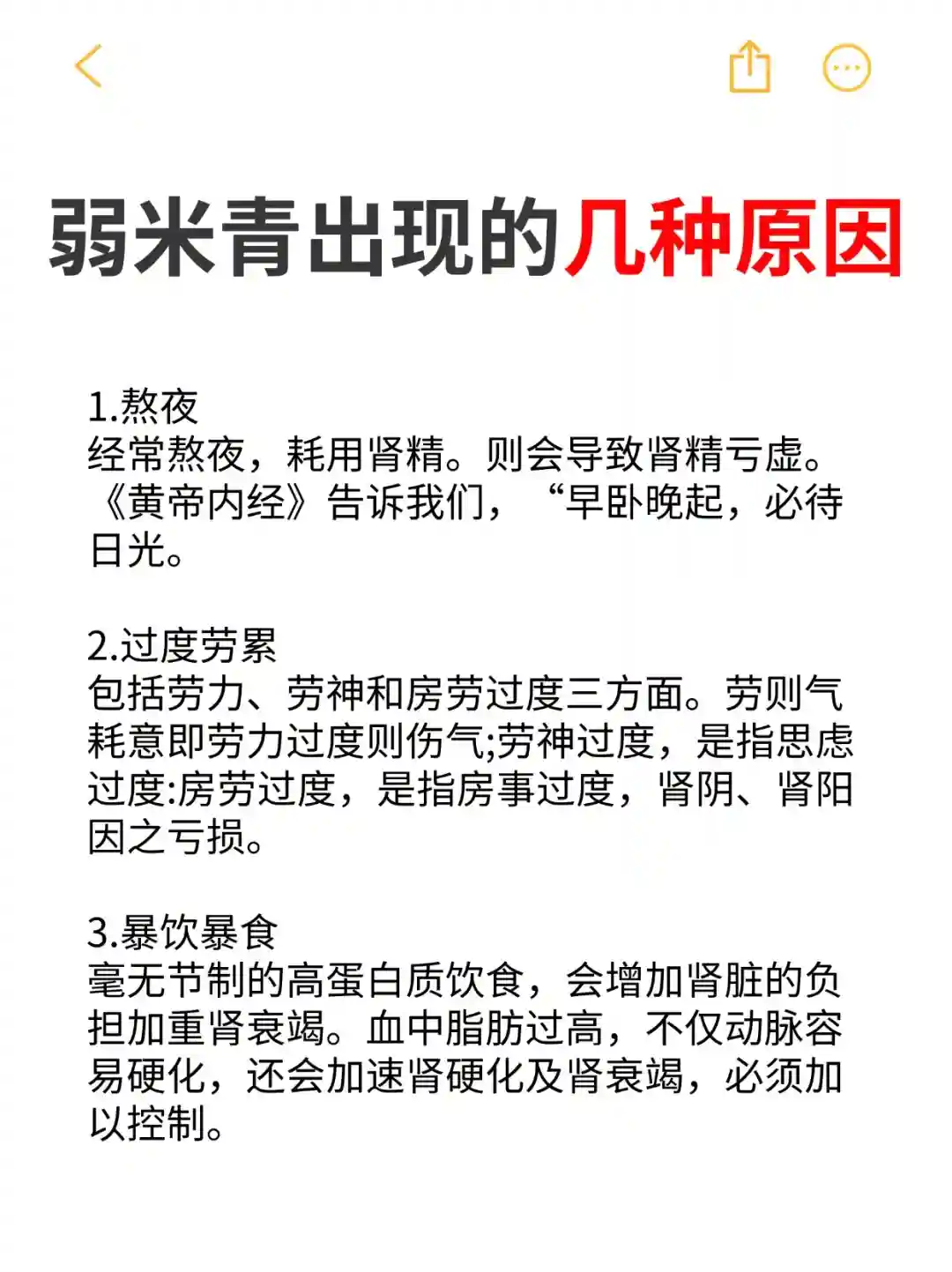 弱米青出现的几种原因

1.熬夜
经常熬夜，耗用肾精。则会导致肾精亏虚。《黄帝内经》告诉我们，“早卧晚起，必待日光。

2.过度劳累
包括劳力、劳神和房劳过度三方面。劳则气耗意即劳力过度则伤气;劳神过度，是指思虑过度:房劳过度，是指房事过度，肾阴、肾阳因之亏损。

3.暴饮暴食
毫无节制的高蛋白质饮食，会增加肾脏的负担加重肾衰竭。血中脂肪过高，不仅动脉容易硬化，还会加速肾硬化及肾衰竭，必须加以控制。